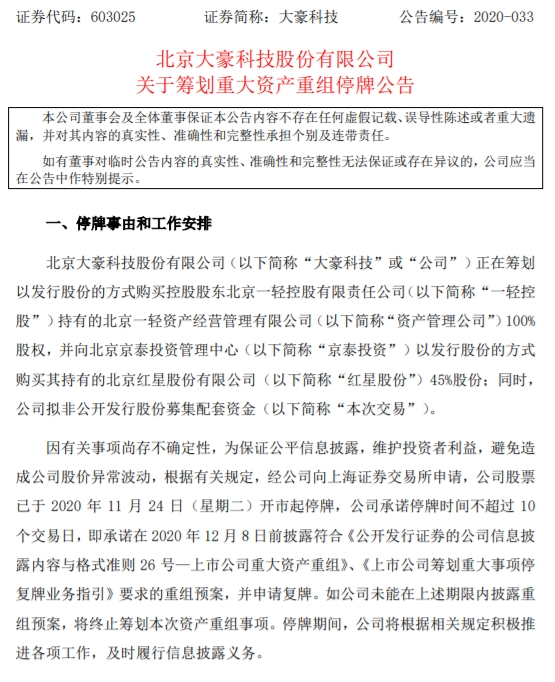 证券代码：603025　　证券简称：大豪科技　　公告编号：2020-033

北京大豪科技股份有限公司
关于筹划重大资产重组停牌公告

本公司董事会及全体董事保证本公告内容不存在任何虚假记载、误导性陈述或者重大遗漏，并对其内容的真实性、准确性和完整性承担个别及连带责任。

如有董事对临时公告内容的真实性、准确性和完整性无法保证或存在异议的，公司应当在公告中作特别提示。

一、停牌事由和工作安排

北京大豪科技股份有限公司（以下简称“大豪科技”或“公司”）正在筹划以发行股份的方式购买控股股东北京一轻控股有限责任公司（以下简称“一轻控股”）持有的北京一轻资产经营管理有限公司（以下简称“资产管理公司”）100%股权，并向北京京泰投资管理中心（以下简称“京泰投资”）以发行股份的方式购买其持有的北京红星股份有限公司（以下简称“红星股份”）45%股份；同时，公司拟非公开发行股份募集配套资金（以下简称“本次交易”）。

因有关事项尚存不确定性，为保证公平信息披露，维护投资者利益，避免造成公司股价异常波动，根据有关规定，经公司向上海证券交易所申请，公司股票已于 2020 年 11 月 24 日（星期二）开市起停牌，公司承诺停牌时间不超过 10 个交易日，即承诺在 2020 年 12 月 8 日前披露符合《公开发行证券的公司信息披露内容与格式准则 26 号—上市公司重大资产重组》、《上市公司筹划重大事项停复牌业务指引》要求的重组预案，并申请复牌。如公司未能在上述期限内披露重组预案，将终止筹划本次资产重组事项。停牌期间，公司将根据相关规定积极推进各项工作，及时履行信息披露义务。